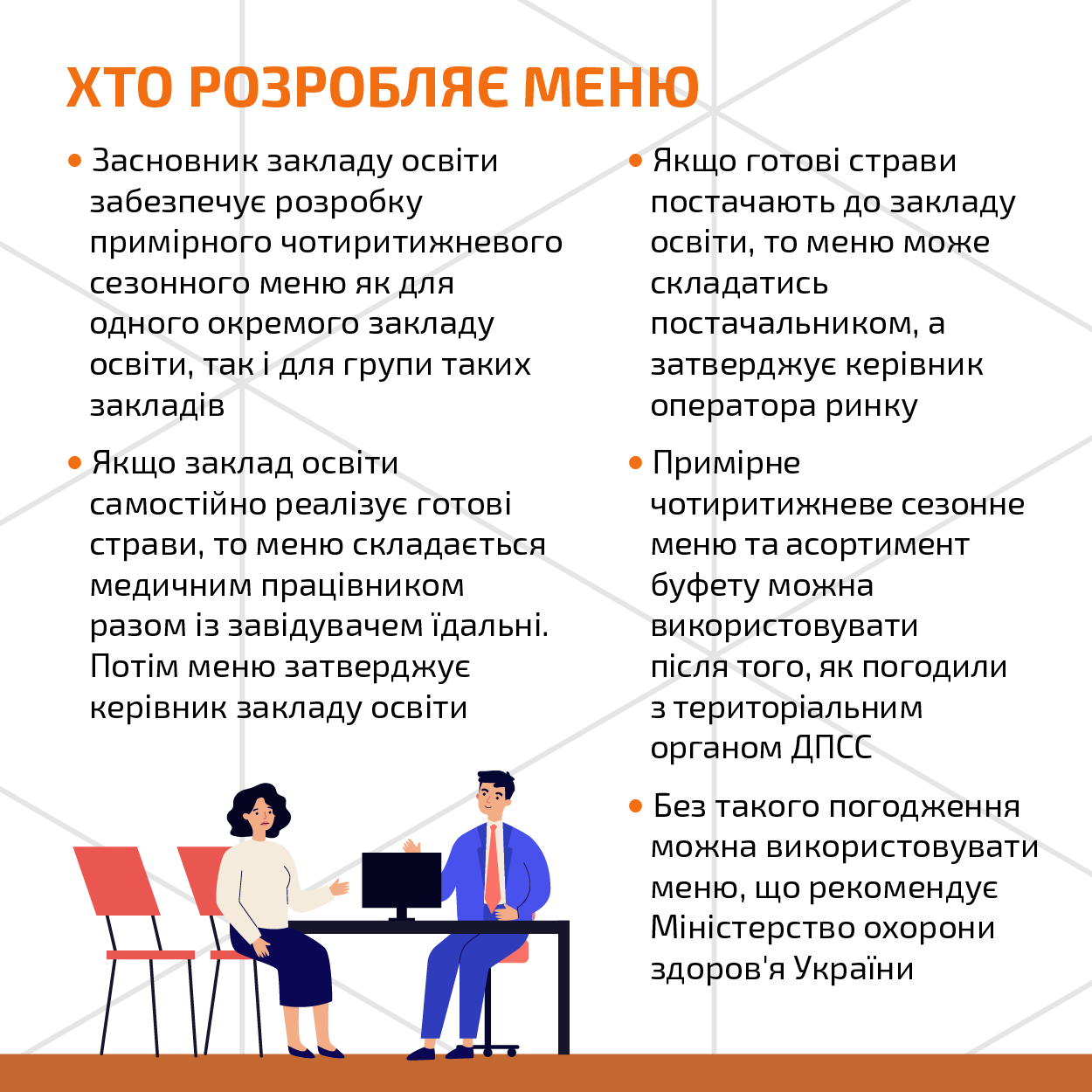 ХТО РОЗРОБЛЯЄ МЕНЮ

• Засновник закладу освіти забезпечує розробку примірного чотиритижневого сезонного меню як для одного окремого закладу освіти, так і для групи таких закладів

• Якщо заклад освіти самостійно реалізує готові страви, то меню складається медичним працівником разом із завідувачем їдальні. Потім меню затверджує керівник закладу освіти

• Якщо готові страви постачають до закладу освіти, то меню може складатись постачальником, а затверджує керівник оператора ринку

• Примірне чотиритижневе сезонне меню та асортимент буфету можна використовувати після того, як погодили з територіальним органом ДПСС

• Без такого погодження можна використовувати меню, що рекомендує Міністерство охорони здоров'я України